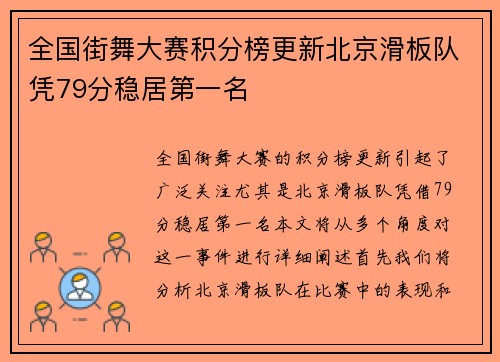 全国街舞大赛积分榜更新北京滑板队凭79分稳居第一名

全国街舞大赛的积分榜更新引起了广泛关注尤其是北京滑板队凭借79分稳居第一名本文将从多个角度对这一事件进行详细阐述首先我们将分析北京滑板队在比赛中的表现和